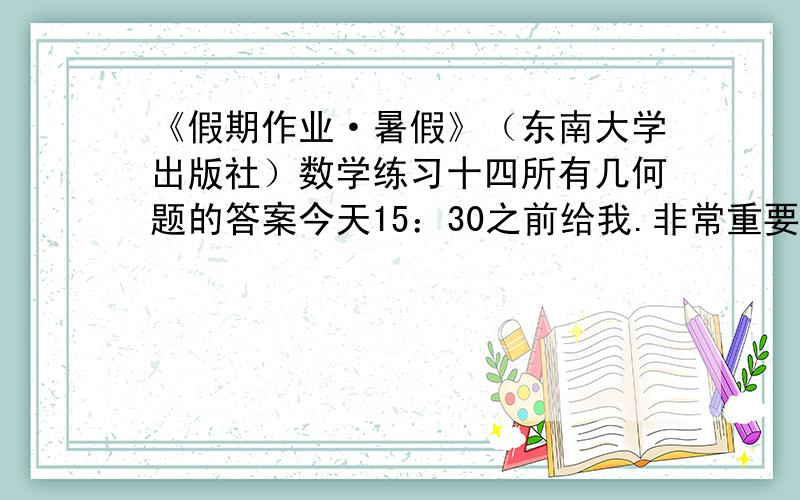 《假期作业·暑假》（东南大学出版社）数学练习十四所有几何题的答案今天15：30之前给我.非常重要